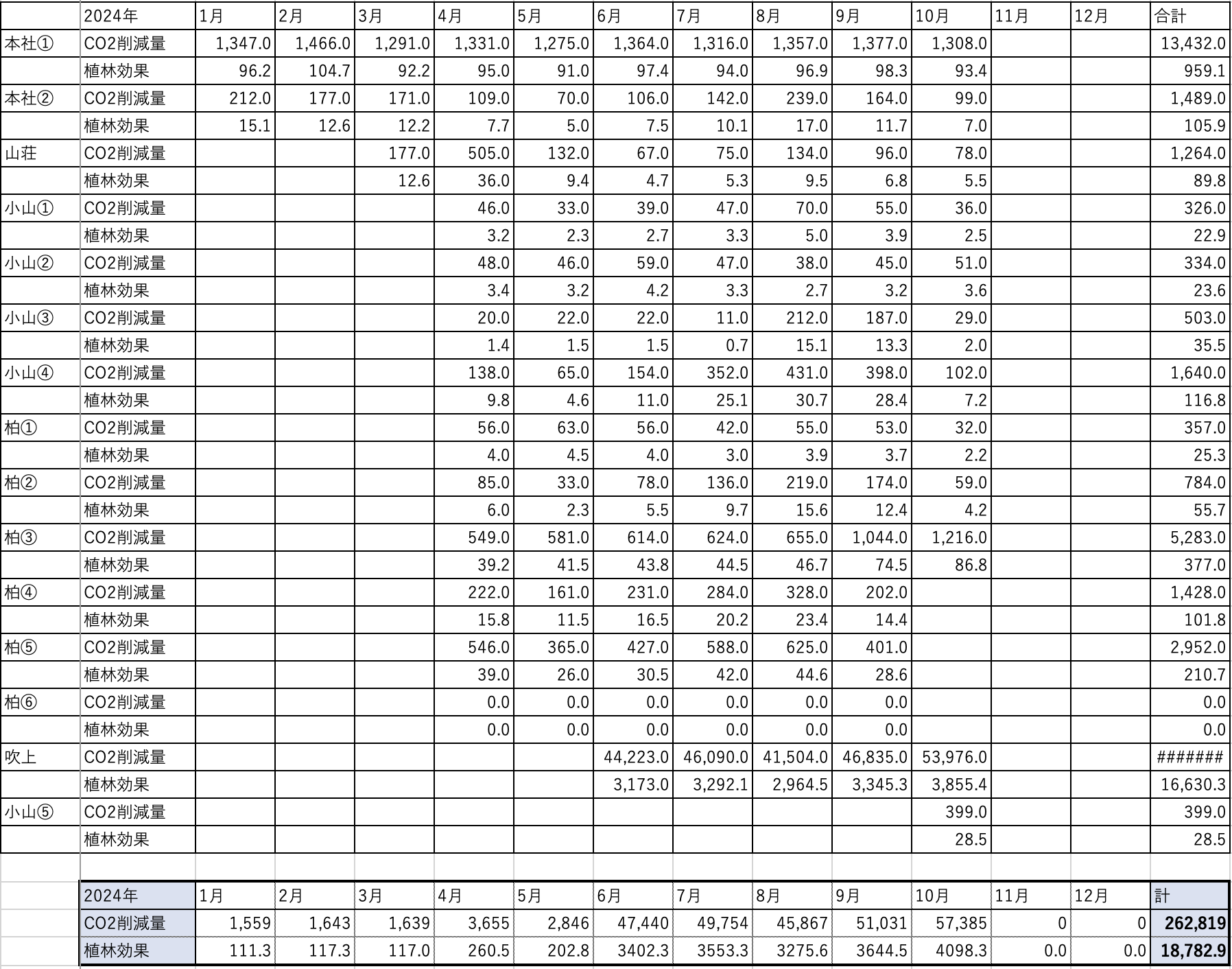 | | 2024年 | 1月 | 2月 | 3月 | 4月 | 5月 | 6月 | 7月 | 8月 | 9月 | 10月 | 11月 | 12月 | 合計 |
|---|---|---|---|---|---|---|---|---|---|---|---|---|---|---|
| 本社① | CO2削減量 | 1,347.0 | 1,466.0 | 1,291.0 | 1,331.0 | 1,275.0 | 1,364.0 | 1,316.0 | 1,357.0 | 1,377.0 | 1,308.0 | | | 13,432.0 |
| | 植林効果 | 96.2 | 104.7 | 92.2 | 95.0 | 91.0 | 97.4 | 94.0 | 96.9 | 98.3 | 93.4 | | | 959.1 |
| 本社② | CO2削減量 | 212.0 | 177.0 | 171.0 | 109.0 | 70.0 | 106.0 | 142.0 | 239.0 | 164.0 | 99.0 | | | 1,489.0 |
| | 植林効果 | 15.1 | 12.6 | 12.2 | 7.7 | 5.0 | 7.5 | 10.1 | 17.0 | 11.7 | 7.0 | | | 105.9 |
| 山荘 | CO2削減量 | | | 177.0 | 505.0 | 132.0 | 67.0 | 75.0 | 134.0 | 96.0 | 78.0 | | | 1,264.0 |
| | 植林効果 | | | 12.6 | 36.0 | 9.4 | 4.7 | 5.3 | 9.5 | 6.8 | 5.5 | | | 89.8 |
| 小山① | CO2削減量 | | | | 46.0 | 33.0 | 39.0 | 47.0 | 70.0 | 55.0 | 36.0 | | | 326.0 |
| | 植林効果 | | | | 3.2 | 2.3 | 2.7 | 3.3 | 5.0 | 3.9 | 2.5 | | | 22.9 |
| 小山② | CO2削減量 | | | | 48.0 | 46.0 | 59.0 | 47.0 | 38.0 | 45.0 | 51.0 | | | 334.0 |
| | 植林効果 | | | | 3.4 | 3.2 | 4.2 | 3.3 | 2.7 | 3.2 | 3.6 | | | 23.6 |
| 小山③ | CO2削減量 | | | | 20.0 | 22.0 | 22.0 | 11.0 | 212.0 | 187.0 | 29.0 | | | 503.0 |
| | 植林効果 | | | | 1.4 | 1.5 | 1.5 | 0.7 | 15.1 | 13.3 | 2.0 | | | 35.5 |
| 小山④ | CO2削減量 | | | | 138.0 | 65.0 | 154.0 | 352.0 | 431.0 | 398.0 | 102.0 | | | 1,640.0 |
| | 植林効果 | | | | 9.8 | 4.6 | 11.0 | 25.1 | 30.7 | 28.4 | 7.2 | | | 116.8 |
| 柏① | CO2削減量 | | | | 56.0 | 63.0 | 56.0 | 42.0 | 55.0 | 53.0 | 32.0 | | | 357.0 |
| | 植林効果 | | | | 4.0 | 4.5 | 4.0 | 3.0 | 3.9 | 3.7 | 2.2 | | | 25.3 |
| 柏② | CO2削減量 | | | | 85.0 | 33.0 | 78.0 | 136.0 | 219.0 | 174.0 | 59.0 | | | 784.0 |
| | 植林効果 | | | | 6.0 | 2.3 | 5.5 | 9.7 | 15.6 | 12.4 | 4.2 | | | 55.7 |
| 柏③ | CO2削減量 | | | | 549.0 | 581.0 | 614.0 | 624.0 | 655.0 | 1,044.0 | 1,216.0 | | | 5,283.0 |
| | 植林効果 | | | | 39.2 | 41.5 | 43.8 | 44.5 | 46.7 | 74.5 | 86.8 | | | 377.0 |
| 柏④ | CO2削減量 | | | | 222.0 | 161.0 | 231.0 | 284.0 | 328.0 | 202.0 | | | | 1,428.0 |
| | 植林効果 | | | | 15.8 | 11.5 | 16.5 | 20.2 | 23.4 | 14.4 | | | | 101.8 |
| 柏⑤ | CO2削減量 | | | | 546.0 | 365.0 | 427.0 | 588.0 | 625.0 | 401.0 | | | | 2,952.0 |
| | 植林効果 | | | | 39.0 | 26.0 | 30.5 | 42.0 | 44.6 | 28.6 | | | | 210.7 |
| 柏⑥ | CO2削減量 | | | | 0.0 | 0.0 | 0.0 | 0.0 | 0.0 | 0.0 | | | | 0.0 |
| | 植林効果 | | | | 0.0 | 0.0 | 0.0 | 0.0 | 0.0 | 0.0 | | | | 0.0 |
| 吹上 | CO2削減量 | | | | | | 44,223.0 | 46,090.0 | 41,504.0 | 46,835.0 | 53,976.0 | | | ####### |
| | 植林効果 | | | | | | 3,173.0 | 3,292.1 | 2,964.5 | 3,345.3 | 3,855.4 | | | 16,630.3 |
| 小山⑤ | CO2削減量 | | | | | | | | | | 399.0 | | | 399.0 |
| | 植林効果 | | | | | | | | | | 28.5 | | | 28.5 |

| 2024年 | 1月 | 2月 | 3月 | 4月 | 5月 | 6月 | 7月 | 8月 | 9月 | 10月 | 11月 | 12月 | 計 |
|---|---|---|---|---|---|---|---|---|---|---|---|---|---|
| CO2削減量 | 1,559 | 1,643 | 1,639 | 3,655 | 2,846 | 47,440 | 49,754 | 45,867 | 51,031 | 57,385 | 0 | 0 | 262,819 |
| 植林効果 | 111.3 | 117.3 | 117.0 | 260.5 | 202.8 | 3402.3 | 3553.3 | 3275.6 | 3644.5 | 4098.3 | 0.0 | 0.0 | 18,782.9 |